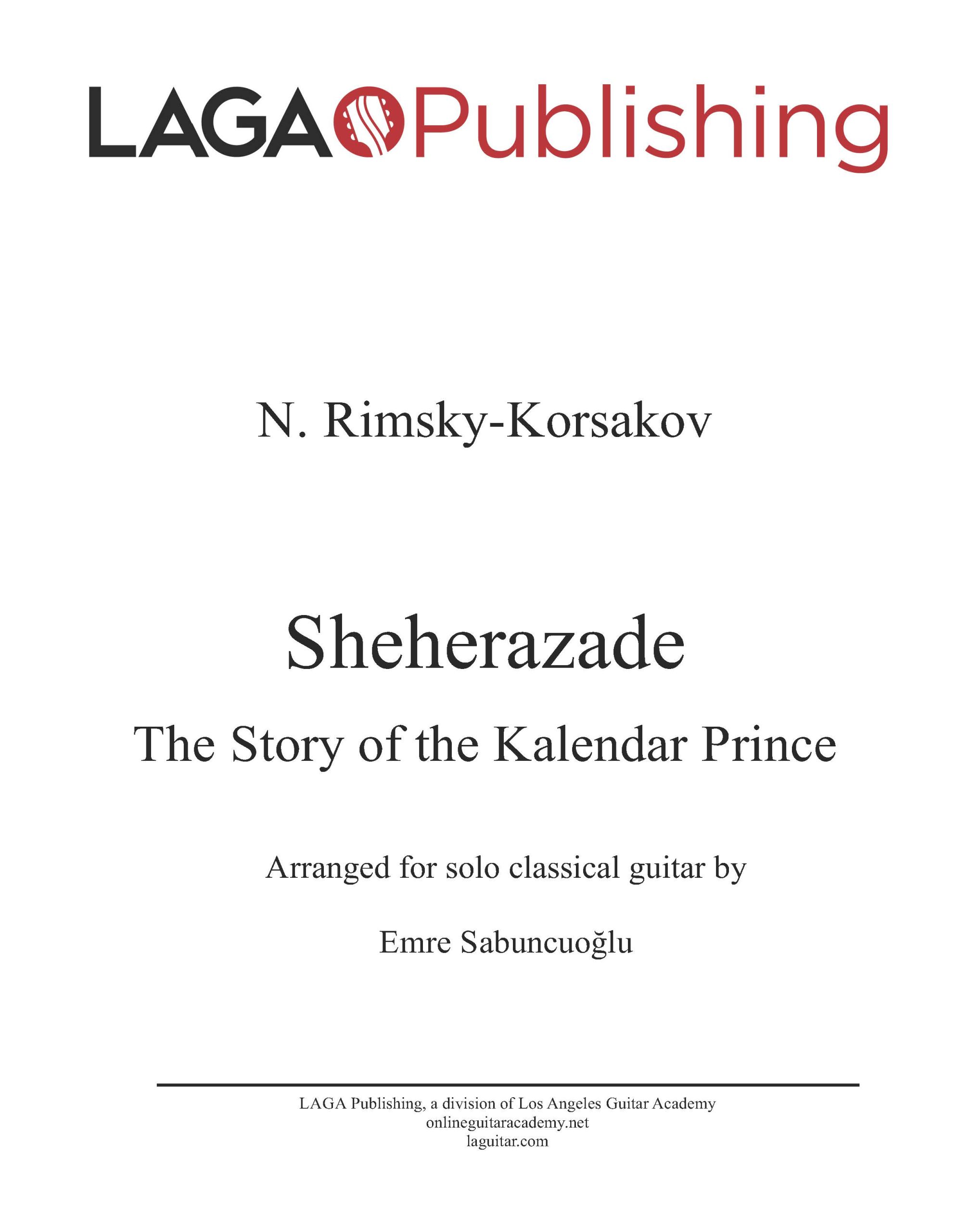 LAGA Publishing

N. Rimsky-Korsakov

Sheherazade

The Story of the Kalendar Prince

Arranged for solo classical guitar by

Emre Sabuncuoğlu

LAGA Publishing, a division of Los Angeles Guitar Academy
onlineguitaracademy.net
laguitar.com